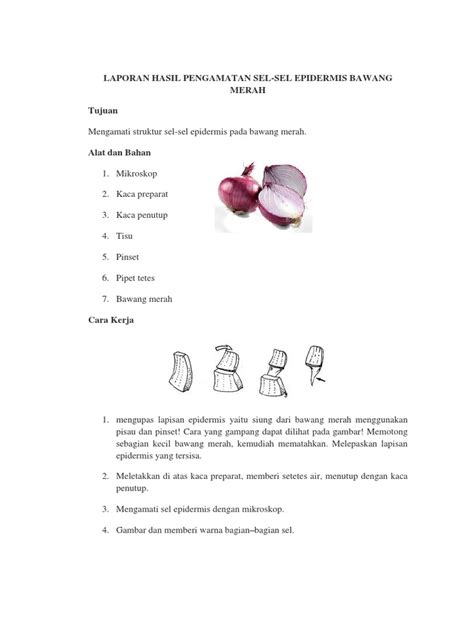 LAPORAN HASIL PENGAMATAN SEL-SEL EPIDERMIS BAWANG MERAH

Tujuan

Mengamati struktur sel-sel epidermis pada bawang merah.

Alat dan Bahan

1. Mikroskop
2. Kaca preparat
3. Kaca penutup
4. Tisu
5. Pinset
6. Pipet tetes
7. Bawang merah

Cara Kerja

1. mengupas lapisan epidermis yaitu siung dari bawang merah menggunakan pisau dan pinset! Cara yang gampang dapat dilihat pada gambar! Memotong sebagian kecil bawang merah, kemudiah mematahkan. Melepaskan lapisan epidermis yang tersisa.

2. Meletakkan di atas kaca preparat, memberi setetes air, menutup dengan kaca penutup.

3. Mengamati sel epidermis dengan mikroskop.

4. Gambar dan memberi warna bagian–bagian sel.